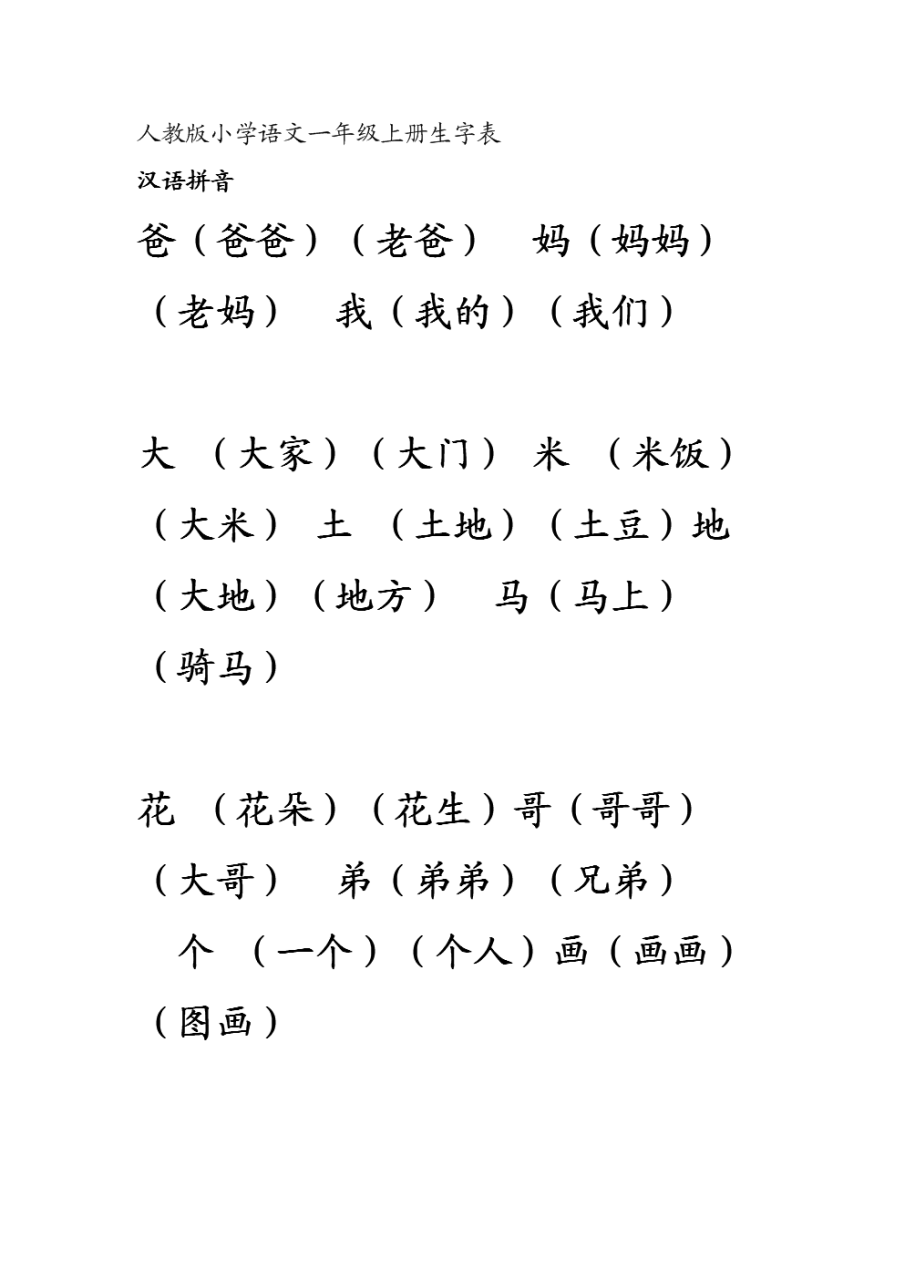 人教版小学语文一年级上册生字表

汉语拼音

爸（爸爸）（老爸） 妈（妈妈）（老妈） 我（我的）（我们）

大 （大家）（大门） 米 （米饭）（大米） 土 （土地）（土豆）地（大地）（地方） 马（马上）（骑马）

花 （花朵）（花生）哥（哥哥）（大哥） 弟（弟弟）（兄弟） 个 （一个）（个人）画（画画）（图画）